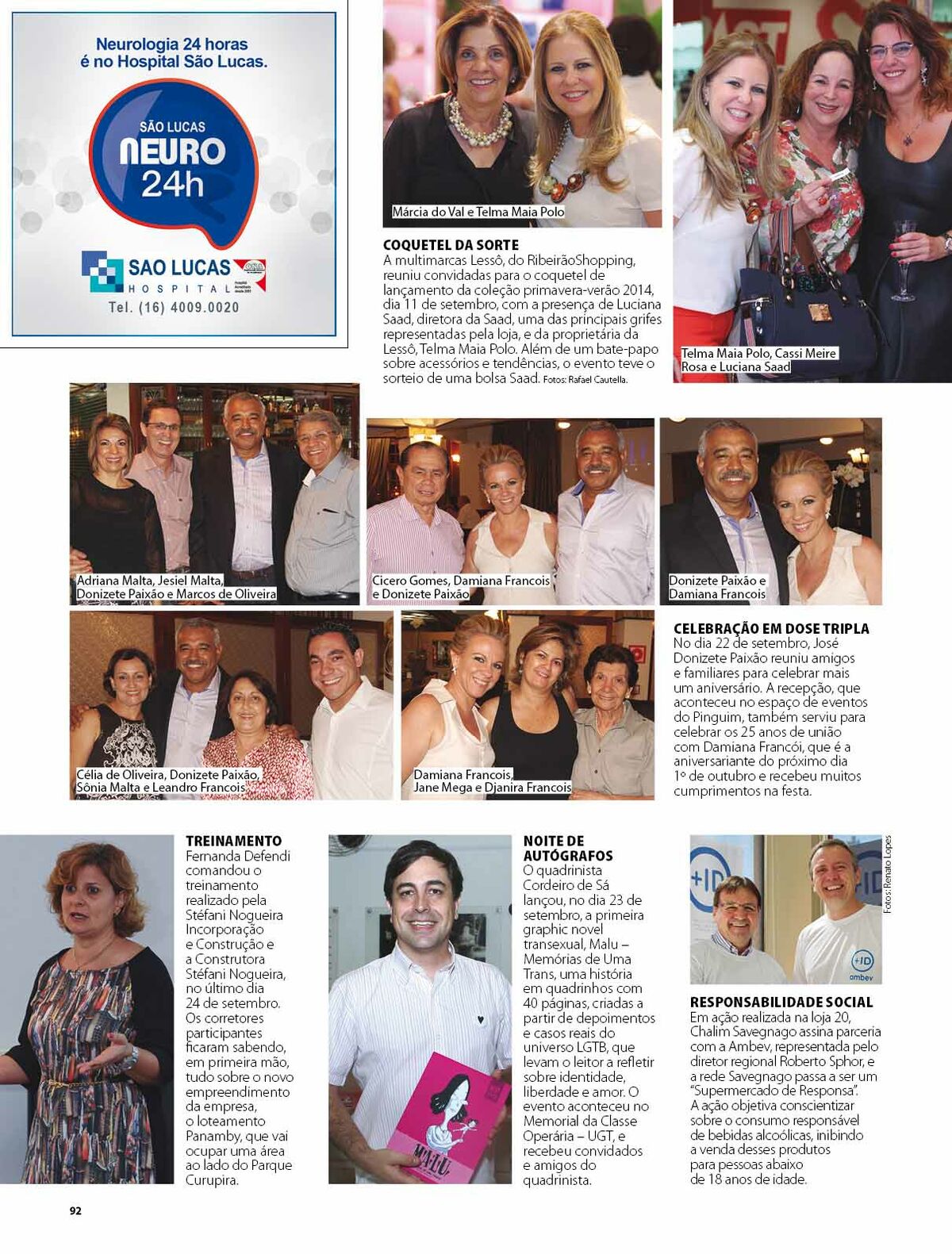 Neurologia 24 horas
é no Hospital São Lucas.

SÃO LUCAS
NEURO
24h

SAO LUCAS
HOSPITAL

Tel. (16) 4009.0020

Márcia do Val e Telma Maia Polo

COQUETEL DA SORTE
A multimarcas Lessô, do RibeirãoShopping, reuniu convidadas para o coquetel de lançamento da coleção primavera-verão 2014, dia 11 de setembro, com a presença de Luciana Saad, diretora da Saad, uma das principais grifes representadas pela loja, e da proprietária da Lessô, Telma Maia Polo. Além de um bate-papo sobre acessórios e tendências, o evento teve o sorteio de uma bolsa Saad. Fotos: Rafael Cautella.

Telma Maia Polo, Cassi Meire Rosa e Luciana Saad

Adriana Malta, Jesiel Malta, Donizete Paixão e Marcos de Oliveira

Cicero Gomes, Damiana Francois e Donizete Paixão

Donizete Paixão e Damiana Francois

Célia de Oliveira, Donizete Paixão, Sônia Malta e Leandro Francois

Damiana Francois, Jane Mega e Djanira Francois

CELEBRAÇÃO EM DOSE TRIPLA
No dia 22 de setembro, José Donizete Paixão reuniu amigos e familiares para celebrar mais um aniversário. A recepção, que aconteceu no espaço de eventos do Pinguim, também serviu para celebrar os 25 anos de união com Damiana Francói, que é a aniversariante do próximo dia 1º de outubro e recebeu muitos cumprimentos na festa.

TREINAMENTO
Fernanda Defendi comandou o treinamento realizado pela Stéfani Nogueira Incorporação e Construção e a Construtora Stéfani Nogueira, no último dia 24 de setembro. Os corretores participantes ficaram sabendo, em primeira mão, tudo sobre o novo empreendimento da empresa, o loteamento Panamby, que vai ocupar uma área ao lado do Parque Curupira.

NOITE DE AUTÓGRAFOS
O quadrinista Cordeiro de Sá lançou, no dia 23 de setembro, a primeira graphic novel transexual, Malu – Memórias de Uma Trans, uma história em quadrinhos com 40 páginas, criadas a partir de depoimentos e casos reais do universo LGTB, que levam o leitor a refletir sobre identidade, liberdade e amor. O evento aconteceu no Memorial da Classe Operária – UGT, e recebeu convidados e amigos do quadrinista.

Fotos: Renato Lopes

RESPONSABILIDADE SOCIAL
Em ação realizada na loja 20, Chalim Savegnago assina parceria com a Ambev, representada pelo diretor regional Roberto Sphor, e a rede Savegnago passa a ser um "Supermercado de Responsa". A ação objetiva conscientizar sobre o consumo responsável de bebidas alcoólicas, inibindo a venda desses produtos para pessoas abaixo de 18 anos de idade.

92